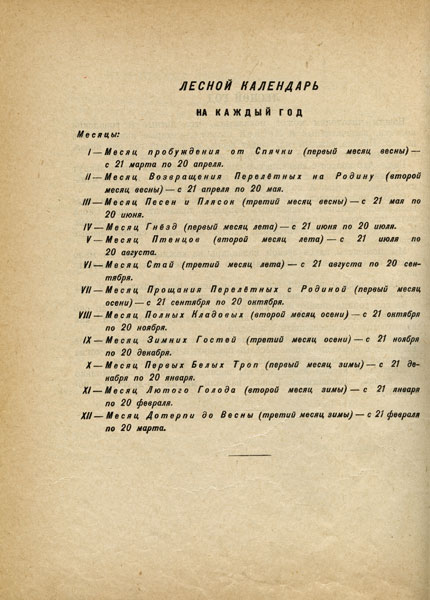 ЛЕСНОЙ КАЛЕНДАРЬ

НА КАЖДЫЙ ГОД

Месяцы:

I — Месяц пробуждения от Спячки (первый месяц весны) — с 21 марта по 20 апреля.

II — Месяц Возвращения Перелётных на Родину (второй месяц весны) — с 21 апреля по 20 мая.

III — Месяц Песен и Плясок (третий месяц весны) — с 21 мая по 20 июня.

IV — Месяц Гнёзд (первый месяц лета) — с 21 июня по 20 июля.

V — Месяц Птенцов (второй месяц лета) — с 21 июля по 20 августа.

VI — Месяц Стай (третий месяц лета) — с 21 августа по 20 сентября.

VII — Месяц Прощания Перелётных с Родиной (первый месяц осени) — с 21 сентября по 20 октября.

VIII — Месяц Полных Кладовых (второй месяц осени) — с 21 октября по 20 ноября.

IX — Месяц Зимних Гостей (третий месяц осени) — с 21 ноября по 20 декабря.

X — Месяц Первых Белых Троп (первый месяц зимы) — с 21 декабря по 20 января.

XI — Месяц Лютого Голода (второй месяц зимы) — с 21 января по 20 февраля.

XII — Месяц Дотерпи до Весны (третий месяц зимы) — с 21 февраля по 20 марта.